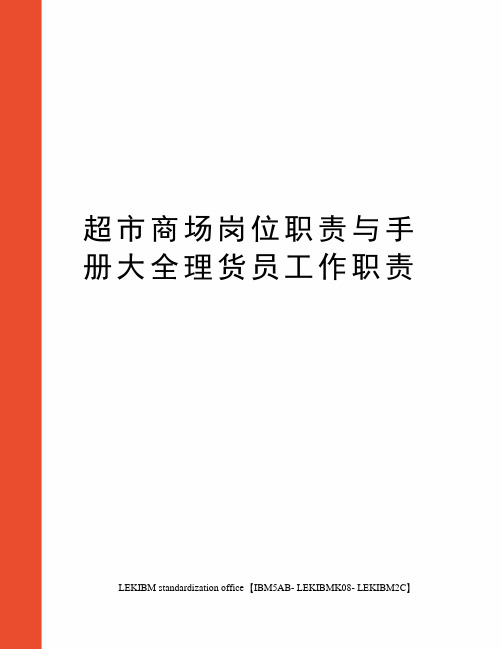 超市商场岗位职责与手册大全理货员工作职责

LEKIBM standardization office【IBM5AB- LEKIBMK08- LEKIBM2C】